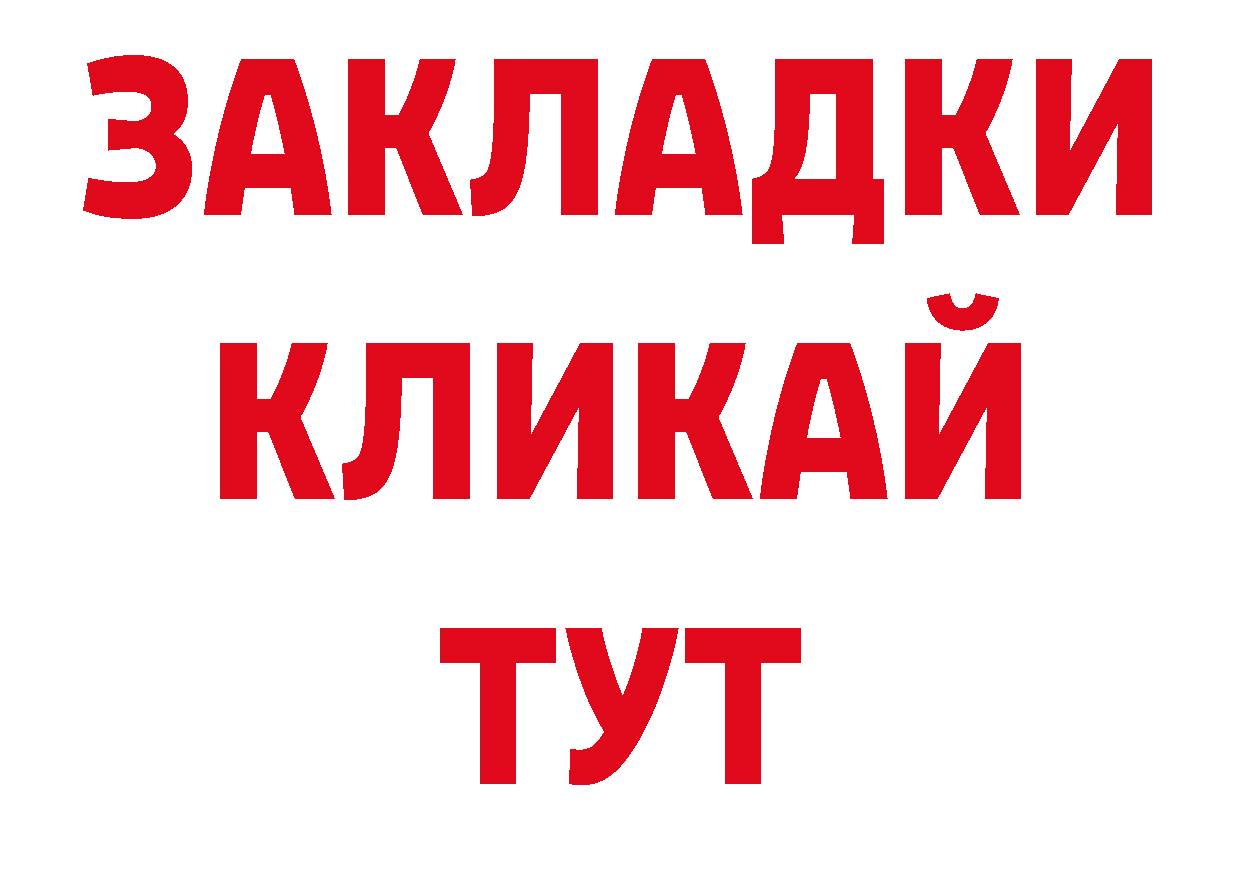 ЗАКЛАДКИ КЛИКАЙ ТУТ